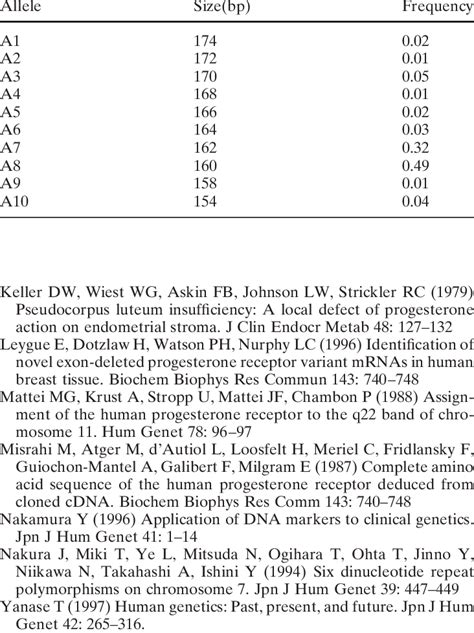 | Allele | Size(bp) | Frequency |
|---|---|---|
| A1 | 174 | 0.02 |
| A2 | 172 | 0.01 |
| A3 | 170 | 0.05 |
| A4 | 168 | 0.01 |
| A5 | 166 | 0.02 |
| A6 | 164 | 0.03 |
| A7 | 162 | 0.32 |
| A8 | 160 | 0.49 |
| A9 | 158 | 0.01 |
| A10 | 154 | 0.04 |

Keller DW, Wiest WG, Askin FB, Johnson LW, Strickler RC (1979) Pseudocorpus luteum insufficiency: A local defect of progesterone action on endometrial stroma. J Clin Endocr Metab 48: 127–132

Leygue E, Dotzlaw H, Watson PH, Nurphy LC (1996) Identification of novel exon-deleted progesterone receptor variant mRNAs in human breast tissue. Biochem Biophys Res Commun 143: 740–748

Mattei MG, Krust A, Stropp U, Mattei JF, Chambon P (1988) Assignment of the human progesterone receptor to the q22 band of chromosome 11. Hum Genet 78: 96–97

Misrahi M, Atger M, d'Autiol L, Loosfelt H, Meriel C, Fridlansky F, Guiochon-Mantel A, Galibert F, Milgram E (1987) Complete amino acid sequence of the human progesterone receptor deduced from cloned cDNA. Biochem Biophys Res Comm 143: 740–748

Nakamura Y (1996) Application of DNA markers to clinical genetics. Jpn J Hum Genet 41: 1–14

Nakura J, Miki T, Ye L, Mitsuda N, Ogihara T, Ohta T, Jinno Y, Niikawa N, Takahashi A, Ishini Y (1994) Six dinucleotide repeat polymorphisms on chromosome 7. Jpn J Hum Genet 39: 447–449

Yanase T (1997) Human genetics: Past, present, and future. Jpn J Hum Genet 42: 265–316.